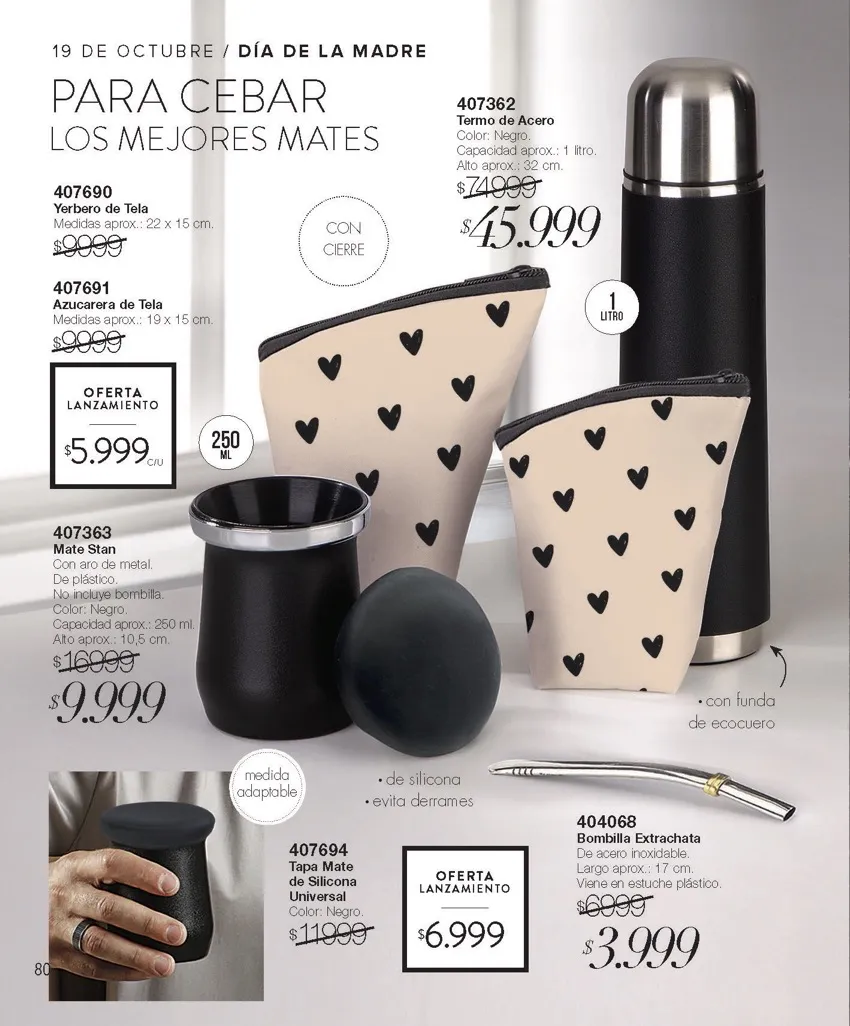 19 DE OCTUBRE / DÍA DE LA MADRE

PARA CEBAR
LOS MEJORES MATES

407690
Yerbero de Tela
Medidas aprox.: 22 x 15 cm.
$9999

407691
Azucarera de Tela
Medidas aprox.: 19 x 15 cm.
$9999

OFERTA
LANZAMIENTO
$5.999 C/U

CON
CIERRE

407362
Termo de Acero
Color: Negro.
Capacidad aprox.: 1 litro.
Alto aprox.: 32 cm.
$74999
$45.999

1
LITRO

250
ML

407363
Mate Stan
Con aro de metal.
De plástico.
No incluye bombilla.
Color: Negro.
Capacidad aprox.: 250 ml.
Alto aprox.: 10,5 cm.
$16999
$9.999

• con funda
de ecocuero

medida
adaptable

• de silicona
• evita derrames

407694
Tapa Mate
de Silicona
Universal
Color: Negro.
$11999

OFERTA
LANZAMIENTO
$6.999

404068
Bombilla Extrachata
De acero inoxidable.
Largo aprox.: 17 cm.
Viene en estuche plástico.
$6999
$3.999

80